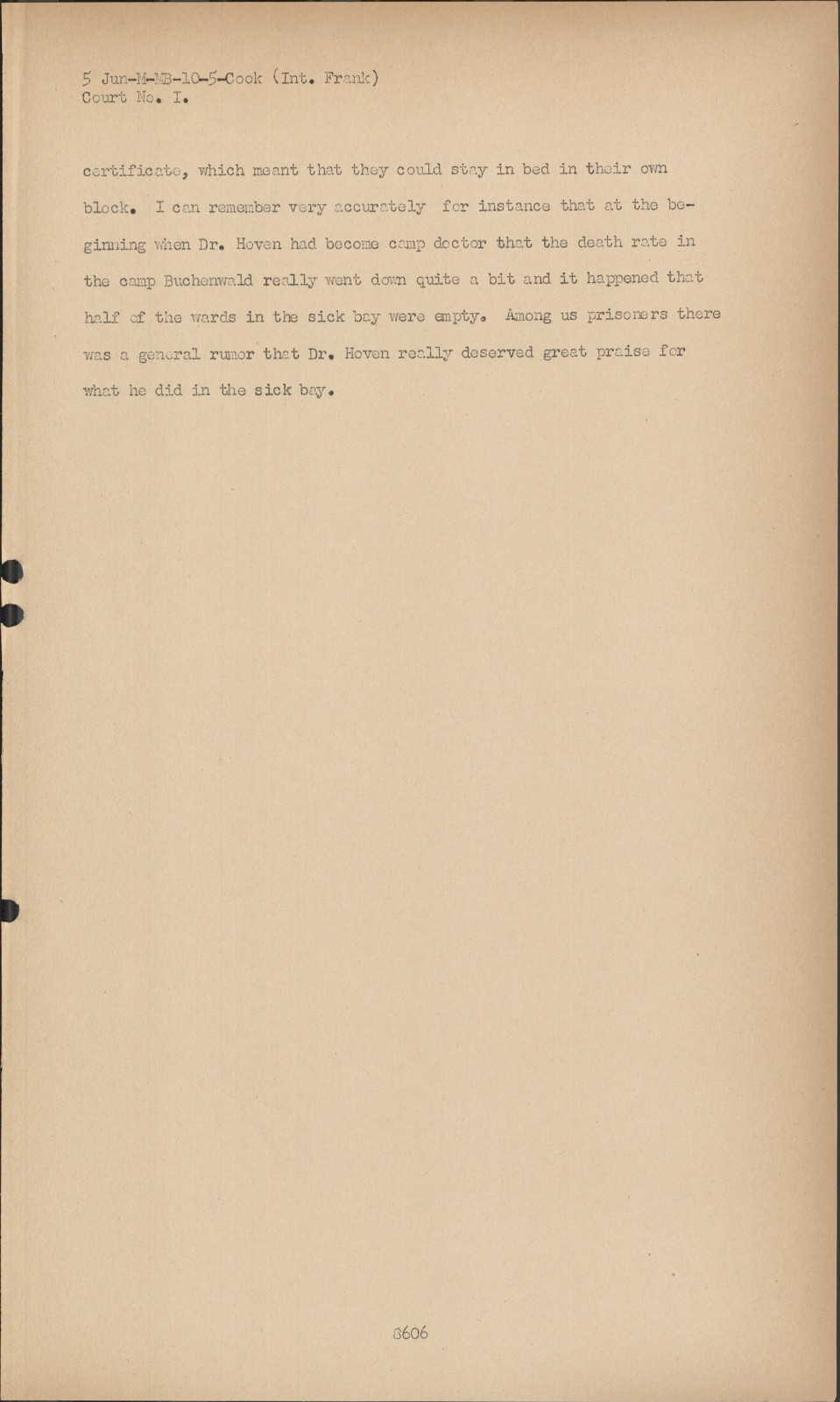 5 Jun-M-MB-10-5-Cook (Int. Frank)
Court No. I.

certificate, which meant that they could stay in bed in their own block. I can remember very accurately for instance that at the beginning when Dr. Hoven had become camp doctor that the death rate in the camp Buchenwald really went down quite a bit and it happened that half of the wards in the sick bay were empty. Among us prisoners there was a general rumor that Dr. Hoven really deserved great praise for what he did in the sick bay.

8606